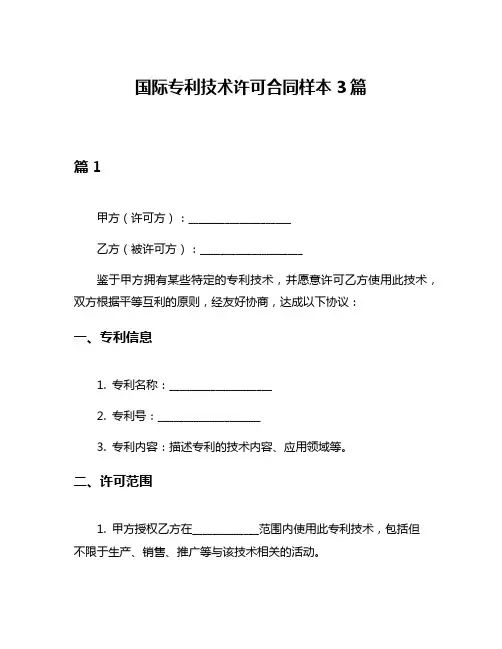 国际专利技术许可合同样本 3 篇

篇 1

甲方（许可方）：__________________

乙方（被许可方）：__________________

鉴于甲方拥有某些特定的专利技术，并愿意许可乙方使用此技术，双方根据平等互利的原则，经友好协商，达成以下协议：

一、专利信息

1. 专利名称：__________________

2. 专利号：__________________

3. 专利内容：描述专利的技术内容、应用领域等。

二、许可范围

1. 甲方授权乙方在____________范围内使用此专利技术，包括但不限于生产、销售、推广等与该技术相关的活动。